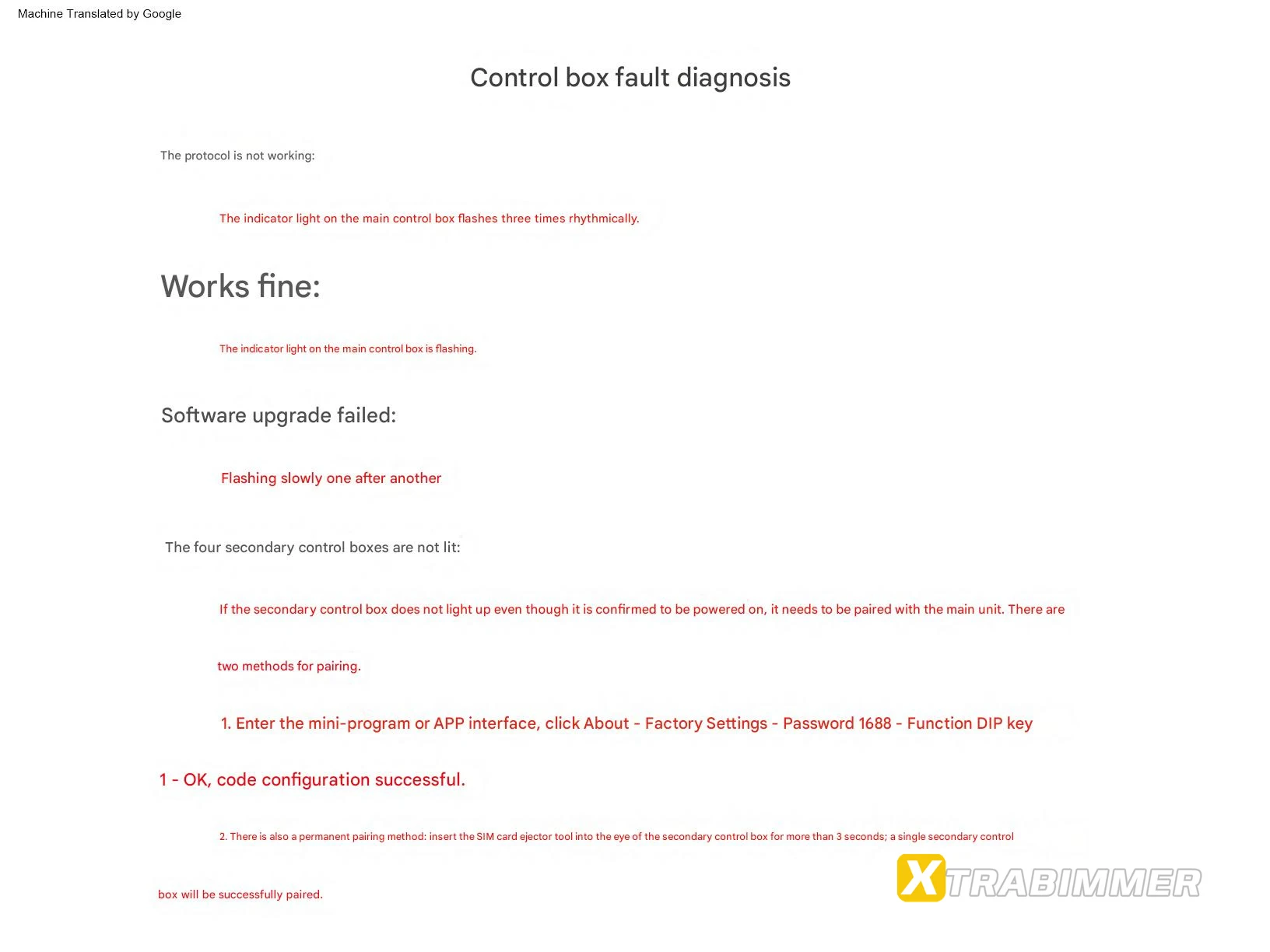 Machine Translated by Google

Control box fault diagnosis

The protocol is not working:

The indicator light on the main control box flashes three times rhythmically.

Works fine:

The indicator light on the main control box is flashing.

Software upgrade failed:

Flashing slowly one after another

The four secondary control boxes are not lit:

If the secondary control box does not light up even though it is confirmed to be powered on, it needs to be paired with the main unit. There are two methods for pairing.

1. Enter the mini-program or APP interface, click About - Factory Settings - Password 1688 - Function DIP key 1 - OK, code configuration successful.

2. There is also a permanent pairing method: insert the SIM card ejector tool into the eye of the secondary control box for more than 3 seconds; a single secondary control box will be successfully paired.

XTRABIMMER